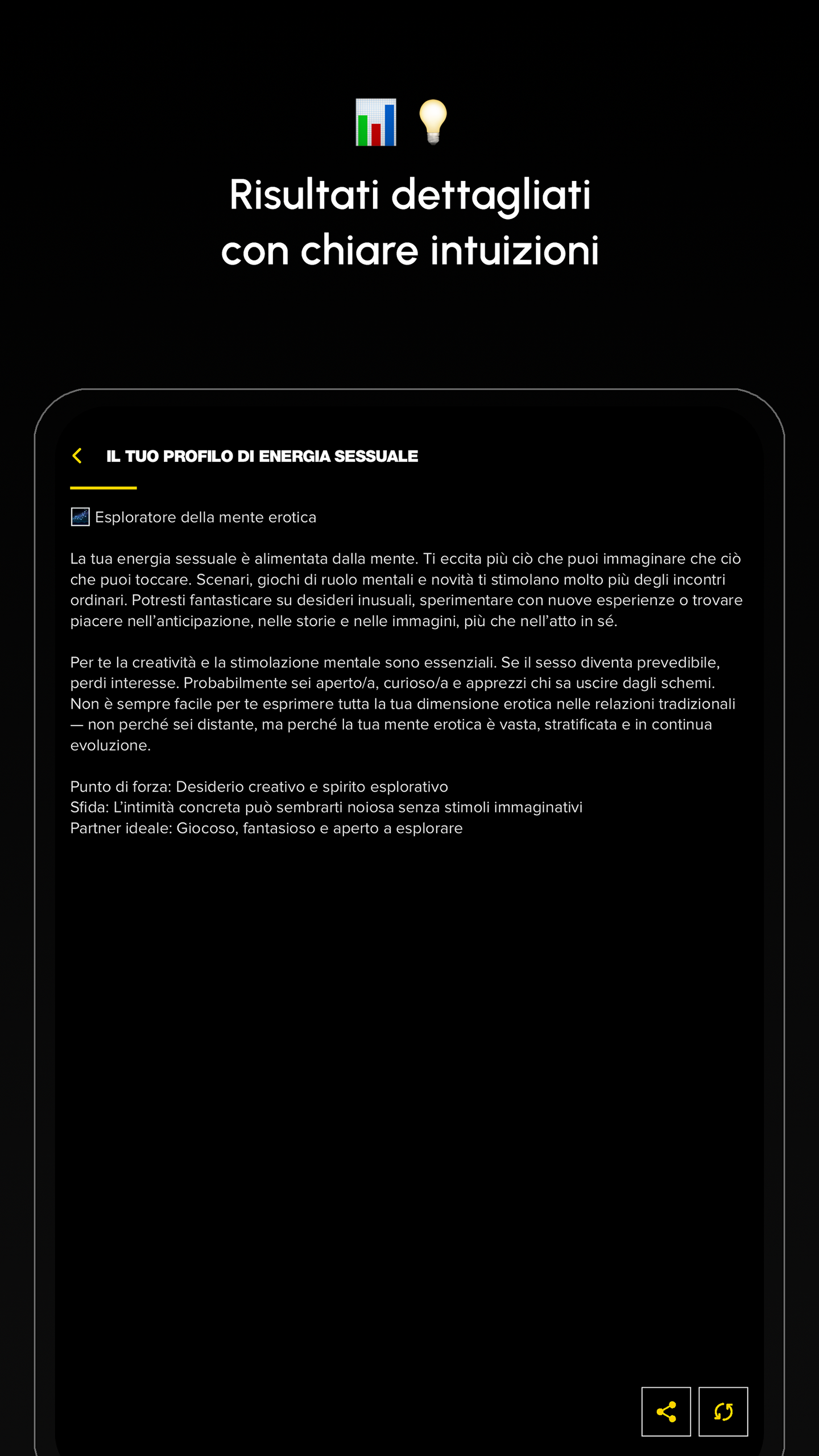 📊 💡
Risultati dettagliati con chiare intuizioni

IL TUO PROFILO DI ENERGIA SESSUALE

🌌 Esploratore della mente erotica

La tua energia sessuale è alimentata dalla mente. Ti eccita più ciò che puoi immaginare che ciò che puoi toccare. Scenari, giochi di ruolo mentali e novità ti stimolano molto più degli incontri ordinari. Potresti fantasticare su desideri inusuali, sperimentare con nuove esperienze o trovare piacere nell'anticipazione, nelle storie e nelle immagini, più che nell'atto in sé.

Per te la creatività e la stimolazione mentale sono essenziali. Se il sesso diventa prevedibile, perdi interesse. Probabilmente sei aperto/a, curioso/a e apprezzi chi sa uscire dagli schemi. Non è sempre facile per te esprimere tutta la tua dimensione erotica nelle relazioni tradizionali — non perché sei distante, ma perché la tua mente erotica è vasta, stratificata e in continua evoluzione.

Punto di forza: Desiderio creativo e spirito esplorativo
Sfida: L'intimità concreta può sembrarti noiosa senza stimoli immaginativi
Partner ideale: Giocoso, fantasioso e aperto a esplorare